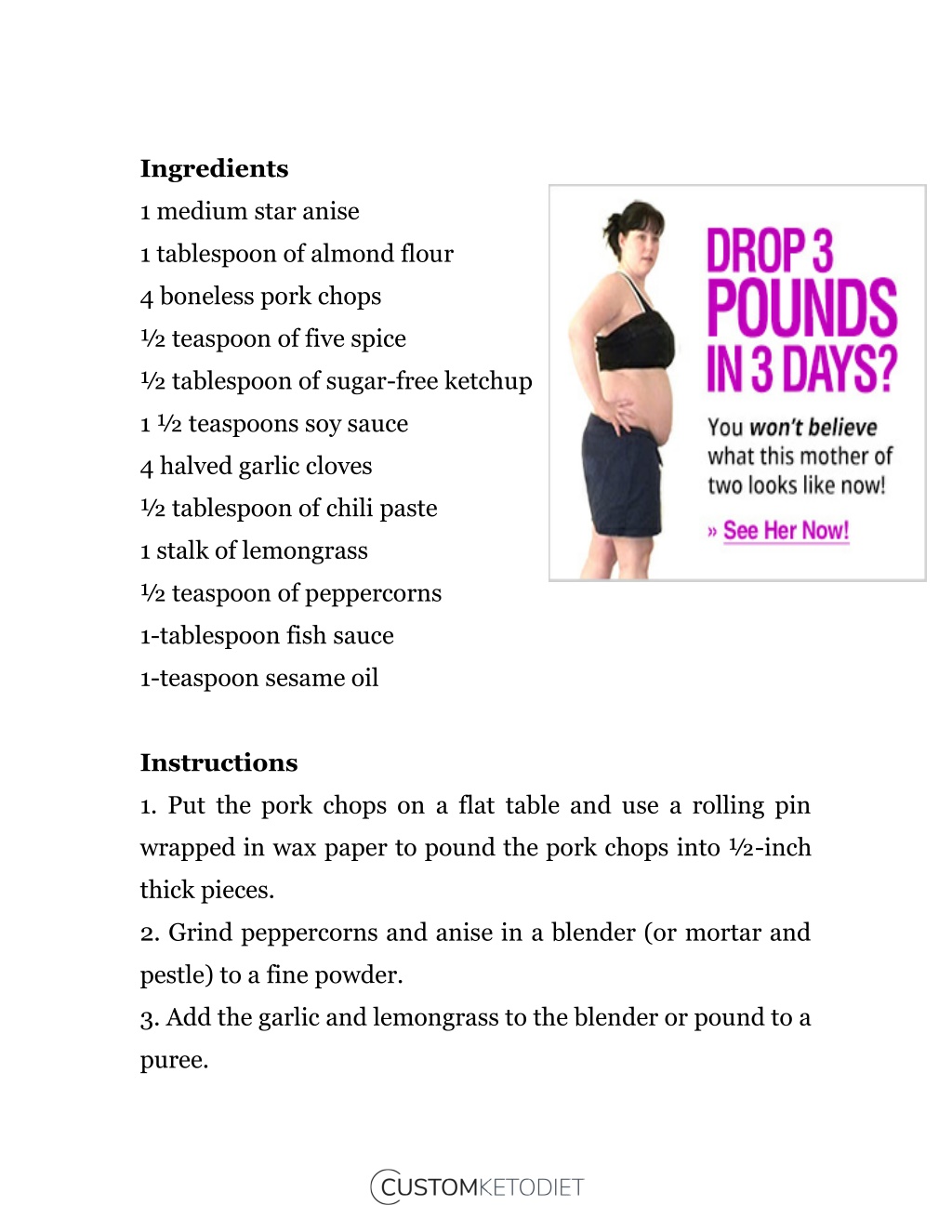 Ingredients
1 medium star anise
1 tablespoon of almond flour
4 boneless pork chops
½ teaspoon of five spice
½ tablespoon of sugar-free ketchup
1 ½ teaspoons soy sauce
4 halved garlic cloves
½ tablespoon of chili paste
1 stalk of lemongrass
½ teaspoon of peppercorns
1-tablespoon fish sauce
1-teaspoon sesame oil

DROP 3 POUNDS IN 3 DAYS?
You won't believe what this mother of two looks like now!
» See Her Now!

Instructions
1. Put the pork chops on a flat table and use a rolling pin wrapped in wax paper to pound the pork chops into ½-inch thick pieces.
2. Grind peppercorns and anise in a blender (or mortar and pestle) to a fine powder.
3. Add the garlic and lemongrass to the blender or pound to a puree.

CUSTOMKETODIET